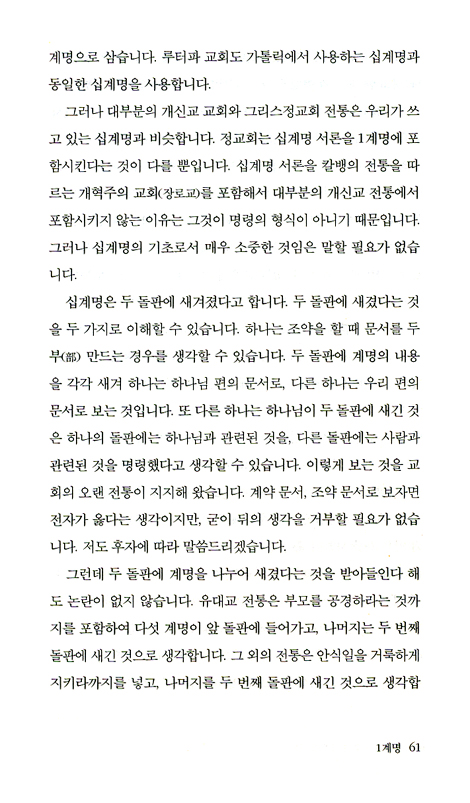 계명으로 삼습니다. 루터파 교회도 가톨릭에서 사용하는 십계명과 동일한 십계명을 사용합니다.

그러나 대부분의 개신교 교회와 그리스정교회 전통은 우리가 쓰고 있는 십계명과 비슷합니다. 정교회는 십계명 서론을 1계명에 포함시킨다는 것이 다를 뿐입니다. 십계명 서론을 칼뱅의 전통을 따르는 개혁주의 교회(장로교)를 포함해서 대부분의 개신교 전통에서 포함시키지 않는 이유는 그것이 명령의 형식이 아니기 때문입니다. 그러나 십계명의 기초로서 매우 소중한 것임은 말할 필요가 없습니다.

십계명은 두 돌판에 새겨졌다고 합니다. 두 돌판에 새겼다는 것을 두 가지로 이해할 수 있습니다. 하나는 조약을 할 때 문서를 두 부(部) 만드는 경우를 생각할 수 있습니다. 두 돌판에 계명의 내용을 각각 새겨 하나는 하나님 편의 문서로, 다른 하나는 우리 편의 문서로 보는 것입니다. 또 다른 하나는 하나님이 두 돌판에 새긴 것은 하나의 돌판에는 하나님과 관련된 것을, 다른 돌판에는 사람과 관련된 것을 명령했다고 생각할 수 있습니다. 이렇게 보는 것을 교회의 오랜 전통이 지지해 왔습니다. 계약 문서, 조약 문서로 보자면 전자가 옳다는 생각이지만, 굳이 뒤의 생각을 거부할 필요가 없습니다. 저도 후자에 따라 말씀드리겠습니다.

그런데 두 돌판에 계명을 나누어 새겼다는 것을 받아들인다 해도 논란이 없지 않습니다. 유대교 전통은 부모를 공경하라는 것까지를 포함하여 다섯 계명이 앞 돌판에 들어가고, 나머지는 두 번째 돌판에 새긴 것으로 생각합니다. 그 외의 전통은 안식일을 거룩하게 지키라까지를 넣고, 나머지를 두 번째 돌판에 새긴 것으로 생각합

1계명 61